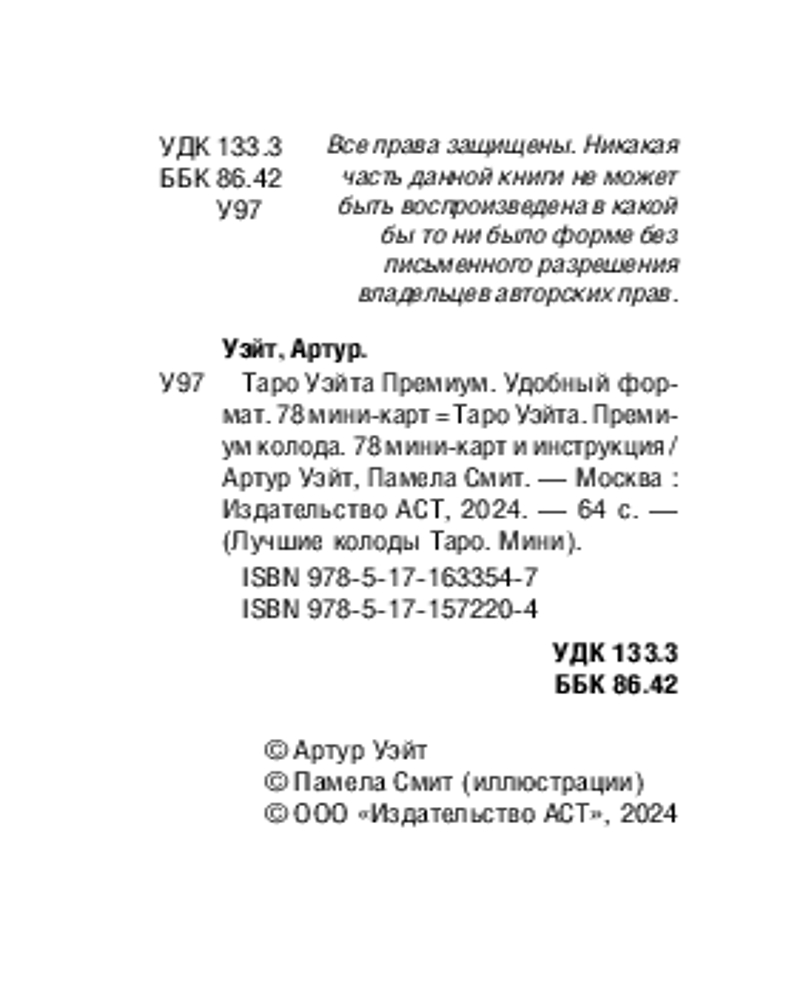 УДК 133.3
ББК 86.42
У97

Все права защищены. Никакая часть данной книги не может быть воспроизведена в какой бы то ни было форме без письменного разрешения владельцев авторских прав.

Уэйт, Артур.

У97 Таро Уэйта Премиум. Удобный формат. 78 мини-карт = Таро Уэйта. Премиум колода. 78 мини-карт и инструкция / Артур Уэйт, Памела Смит. — Москва : Издательство АСТ, 2024. — 64 с. — (Лучшие колоды Таро. Мини).

ISBN 978-5-17-163354-7
ISBN 978-5-17-157220-4

УДК 133.3
ББК 86.42

© Артур Уэйт
© Памела Смит (иллюстрации)
© ООО «Издательство АСТ», 2024